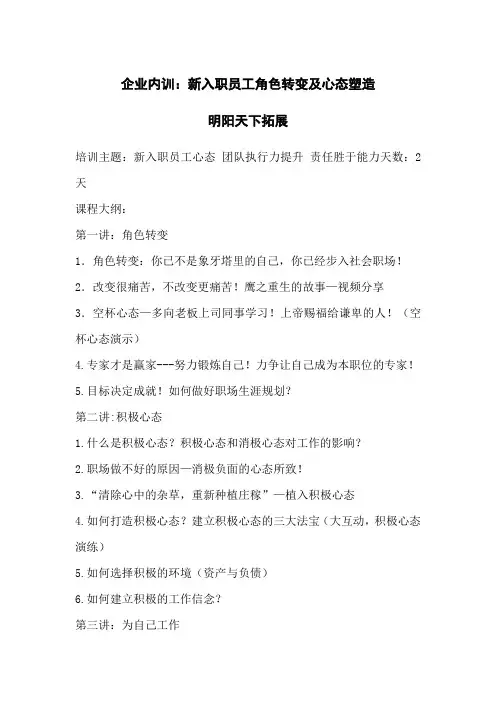 企业内训：新入职员工角色转变及心态塑造

明阳天下拓展

培训主题：新入职员工心态 团队执行力提升 责任胜于能力天数：2天

课程大纲：

第一讲：角色转变

1．角色转变：你已不是象牙塔里的自己，你已经步入社会职场！

2．改变很痛苦，不改变更痛苦！鹰之重生的故事—视频分享

3．空杯心态—多向老板上司同事学习！上帝赐福给谦卑的人！（空杯心态演示）

4.专家才是赢家---努力锻炼自己！力争让自己成为本职位的专家！

5.目标决定成就！如何做好职场生涯规划?

第二讲:积极心态

1.什么是积极心态？积极心态和消极心态对工作的影响?

2.职场做不好的原因—消极负面的心态所致！

3.“清除心中的杂草，重新种植庄稼”—植入积极心态

4.如何打造积极心态？建立积极心态的三大法宝（大互动，积极心态演练）

5.如何选择积极的环境（资产与负债）

6.如何建立积极的工作信念?

第三讲：为自己工作